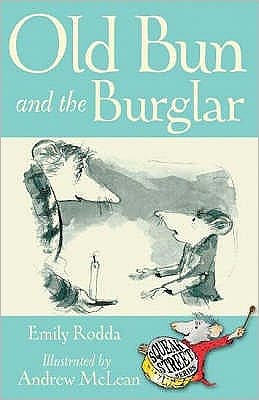 Old Bun and the Burglar

Emily Rodda

Illustrated by
Andrew McLean

SQUEAK STREET SERIES